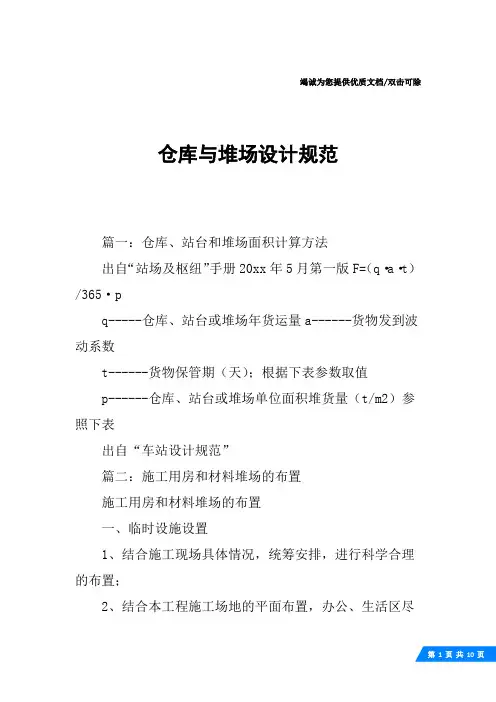 竭诚为您提供优质文档/双击可除

仓库与堆场设计规范

篇一：仓库、站台和堆场面积计算方法

出自“站场及枢纽”手册20xx年5月第一版F=(q•a•t)/365•p

q-----仓库、站台或堆场年货运量a------货物发到波动系数

t------货物保管期（天）：根据下表参数取值

p------仓库、站台或堆场单位面积堆货量（t/m2）参照下表

出自“车站设计规范”

篇二：施工用房和材料堆场的布置

施工用房和材料堆场的布置

一、临时设施设置

1、结合施工现场具体情况，统筹安排，进行科学合理的布置；

2、结合本工程施工场地的平面布置，办公、生活区尽

第 1 页 共 10 页